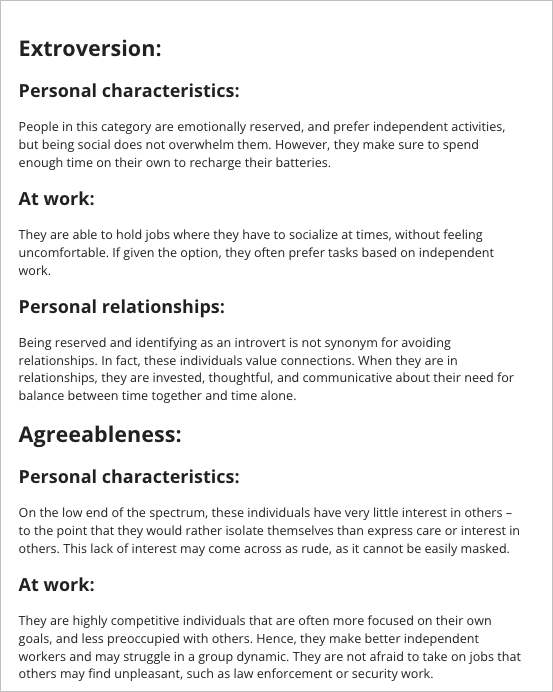 Extroversion:

Personal characteristics:

People in this category are emotionally reserved, and prefer independent activities, but being social does not overwhelm them. However, they make sure to spend enough time on their own to recharge their batteries.

At work:

They are able to hold jobs where they have to socialize at times, without feeling uncomfortable. If given the option, they often prefer tasks based on independent work.

Personal relationships:

Being reserved and identifying as an introvert is not synonym for avoiding relationships. In fact, these individuals value connections. When they are in relationships, they are invested, thoughtful, and communicative about their need for balance between time together and time alone.

Agreeableness:

Personal characteristics:

On the low end of the spectrum, these individuals have very little interest in others – to the point that they would rather isolate themselves than express care or interest in others. This lack of interest may come across as rude, as it cannot be easily masked.

At work:

They are highly competitive individuals that are often more focused on their own goals, and less preoccupied with others. Hence, they make better independent workers and may struggle in a group dynamic. They are not afraid to take on jobs that others may find unpleasant, such as law enforcement or security work.